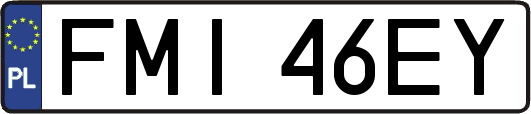 PL
FMI 46EY